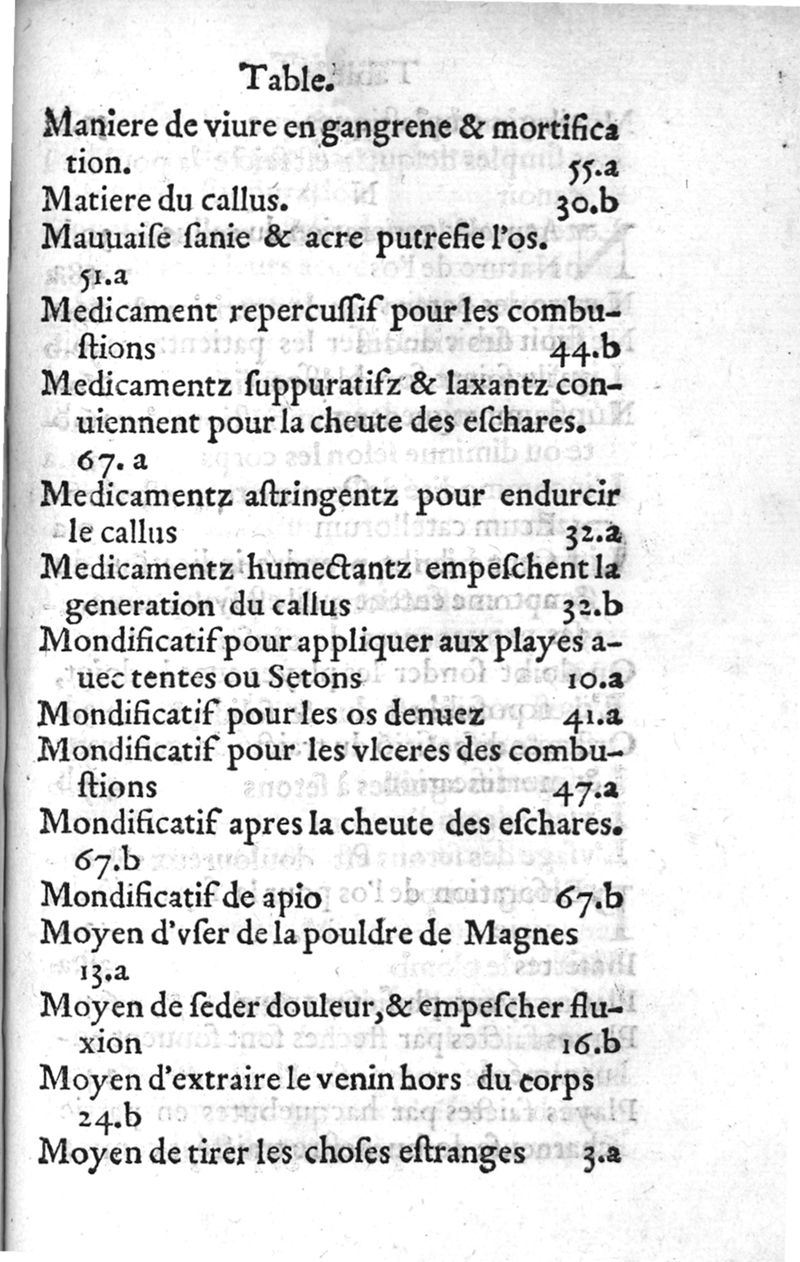 Table.

Maniere de viure en gangrene & mortification. 55.a

Matiere du callus. 30.b

Mauuaiſe ſanie & acre putrefie l'os. 51.a

Medicament repercuſſif pour les combuſtions 44.b

Medicamentz ſuppuratifz & laxantz conuiennent pour la cheute des eſchares. 67. a

Medicamentz aſtringentz pour endurcir le callus 32.a

Medicamentz humectantz empeſchent la generation du callus 32.b

Mondificatif pour appliquer aux playes auec tentes ou Setons 10.a

Mondificatif pour les os denuez 41.a

Mondificatif pour les vlceres des combuſtions 47.a

Mondificatif apres la cheute des eſchares. 67.b

Mondificatif de apio 67.b

Moyen d'vſer de la pouldre de Magnes 13.a

Moyen de ſeder douleur, & empeſcher fluxion 16.b

Moyen d'extraire le venin hors du corps 24.b

Moyen de tirer les choſes eſtranges 3.a